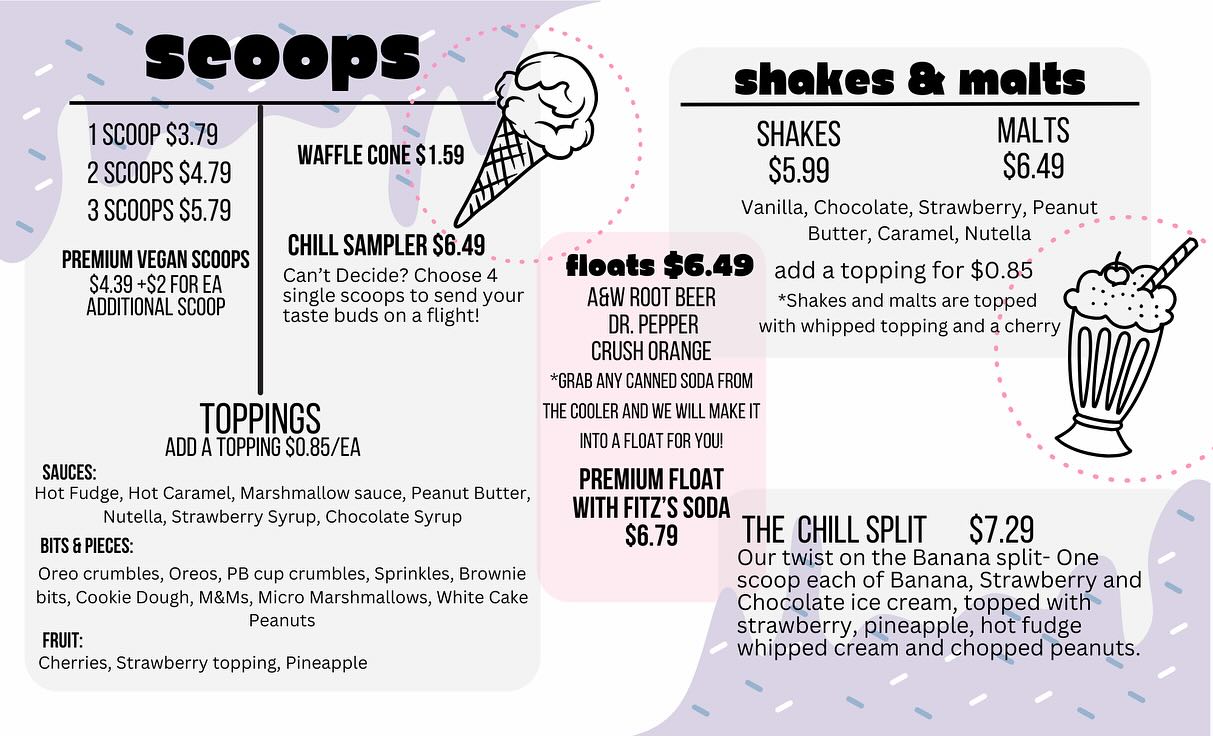 scoops

1 SCOOP $3.79
2 SCOOPS $4.79
3 SCOOPS $5.79

PREMIUM VEGAN SCOOPS
$4.39 +$2 FOR EA ADDITIONAL SCOOP

WAFFLE CONE $1.59

CHILL SAMPLER $6.49
Can't Decide? Choose 4 single scoops to send your taste buds on a flight!

TOPPINGS
ADD A TOPPING $0.85/EA

SAUCES:
Hot Fudge, Hot Caramel, Marshmallow sauce, Peanut Butter, Nutella, Strawberry Syrup, Chocolate Syrup

BITS & PIECES:
Oreo crumbles, Oreos, PB cup crumbles, Sprinkles, Brownie bits, Cookie Dough, M&Ms, Micro Marshmallows, White Cake Peanuts

FRUIT:
Cherries, Strawberry topping, Pineapple

floats $6.49
A&W ROOT BEER
DR. PEPPER
CRUSH ORANGE
*GRAB ANY CANNED SODA FROM THE COOLER AND WE WILL MAKE IT INTO A FLOAT FOR YOU!

PREMIUM FLOAT WITH FITZ'S SODA $6.79

shakes & malts

SHAKES
$5.99

MALTS
$6.49

Vanilla, Chocolate, Strawberry, Peanut Butter, Caramel, Nutella

add a topping for $0.85

*Shakes and malts are topped with whipped topping and a cherry

THE CHILL SPLIT $7.29
Our twist on the Banana split- One scoop each of Banana, Strawberry and Chocolate ice cream, topped with strawberry, pineapple, hot fudge whipped cream and chopped peanuts.